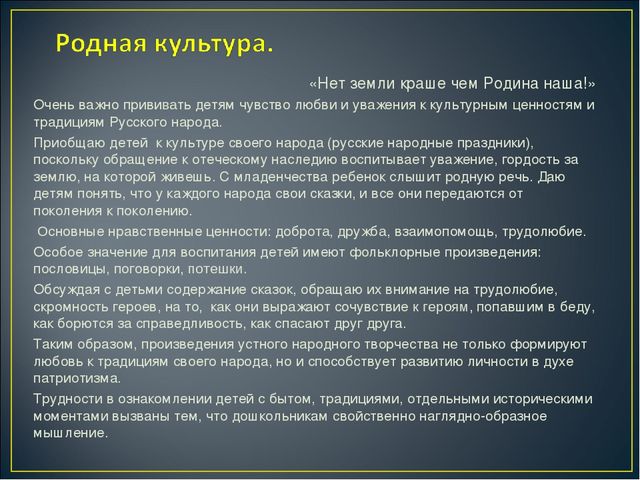 Родная культура.

«Нет земли краше чем Родина наша!»

Очень важно прививать детям чувство любви и уважения к культурным ценностям и традициям Русского народа.

Приобщаю детей к культуре своего народа (русские народные праздники), поскольку обращение к отеческому наследию воспитывает уважение, гордость за землю, на которой живешь. С младенчества ребенок слышит родную речь. Даю детям понять, что у каждого народа свои сказки, и все они передаются от поколения к поколению.

Основные нравственные ценности: доброта, дружба, взаимопомощь, трудолюбие.

Особое значение для воспитания детей имеют фольклорные произведения: пословицы, поговорки, потешки.

Обсуждая с детьми содержание сказок, обращаю их внимание на трудолюбие, скромность героев, на то, как они выражают сочувствие к героям, попавшим в беду, как борются за справедливость, как спасают друг друга.

Таким образом, произведения устного народного творчества не только формируют любовь к традициям своего народа, но и способствует развитию личности в духе патриотизма.

Трудности в ознакомлении детей с бытом, традициями, отдельными историческими моментами вызваны тем, что дошкольникам свойственно наглядно-образное мышление.